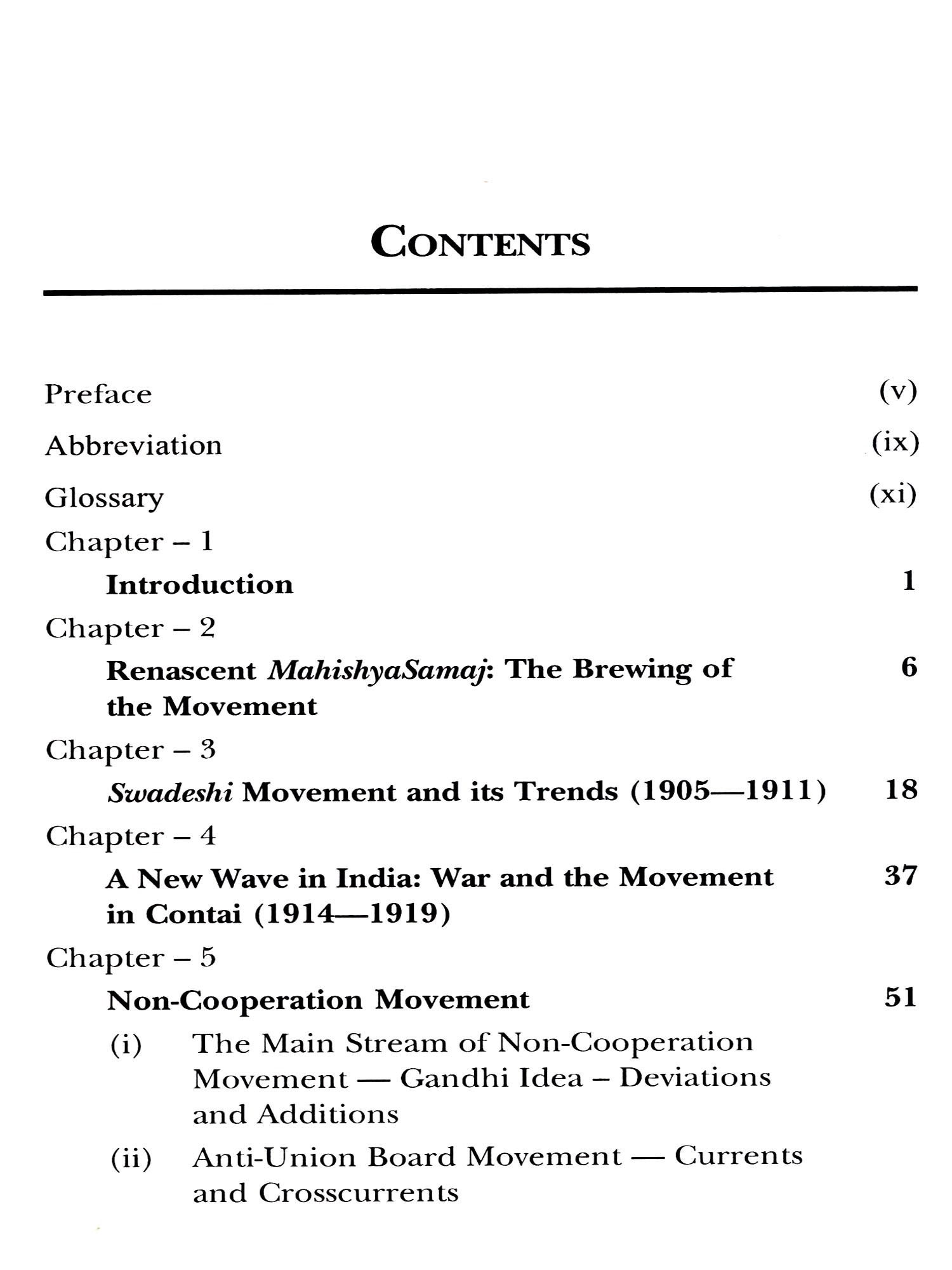 CONTENTS

Preface (v)

Abbreviation (ix)

Glossary (xi)

Chapter – 1
Introduction 1

Chapter – 2
Renascent MahishyaSamaj: The Brewing of the Movement 6

Chapter – 3
Swadeshi Movement and its Trends (1905—1911) 18

Chapter – 4
A New Wave in India: War and the Movement in Contai (1914—1919) 37

Chapter – 5
Non-Cooperation Movement 51

(i) The Main Stream of Non-Cooperation Movement — Gandhi Idea – Deviations and Additions

(ii) Anti-Union Board Movement — Currents and Crosscurrents